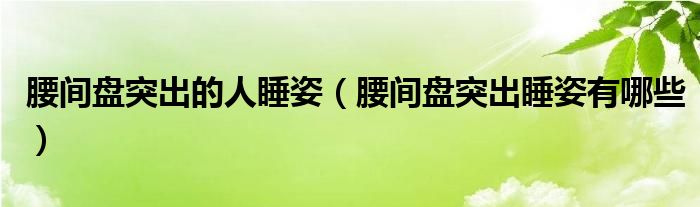 腰间盘突出的人睡姿（腰间盘突出睡姿有哪些）